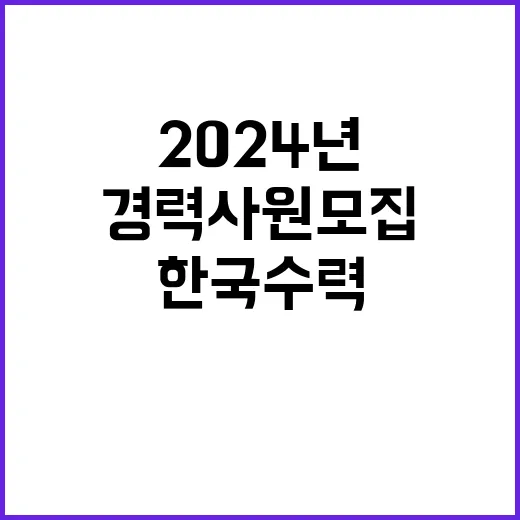 2024년
경력사원모집
한국수력